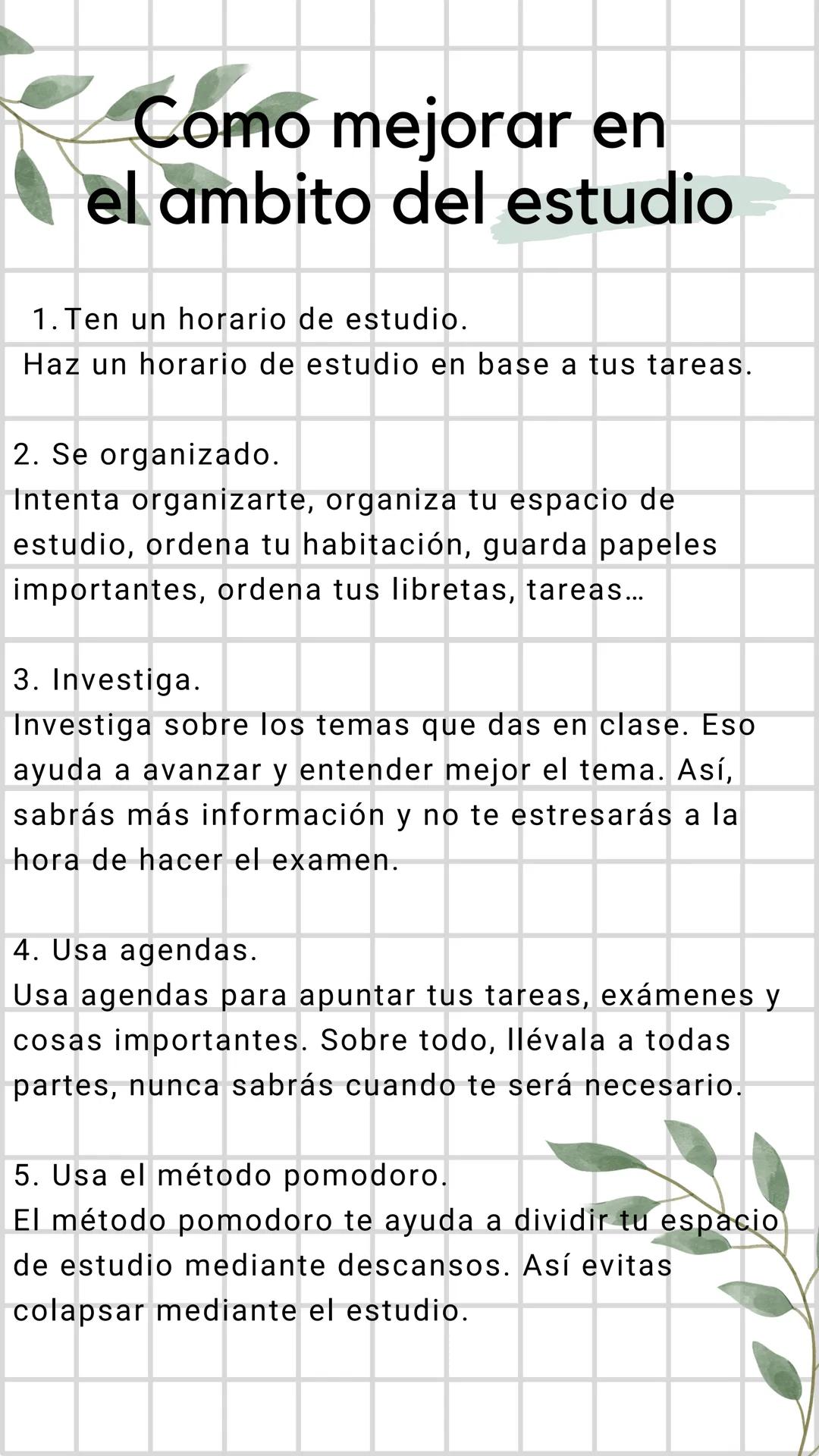 Como mejorar en el ambito del estudio

1. Ten un horario de estudio.
Haz un horario de estudio en base a tus tareas.

2. Se organizado.
Intenta organizarte, organiza tu espacio de estudio, ordena tu habitación, guarda papeles importantes, ordena tus libretas, tareas…

3. Investiga.
Investiga sobre los temas que das en clase. Eso ayuda a avanzar y entender mejor el tema. Así, sabrás más información y no te estresarás a la hora de hacer el examen.

4. Usa agendas.
Usa agendas para apuntar tus tareas, exámenes y cosas importantes. Sobre todo, llévala a todas partes, nunca sabrás cuando te será necesario.

5. Usa el método pomodoro.
El método pomodoro te ayuda a dividir tu espacio de estudio mediante descansos. Así evitas colapsar mediante el estudio.